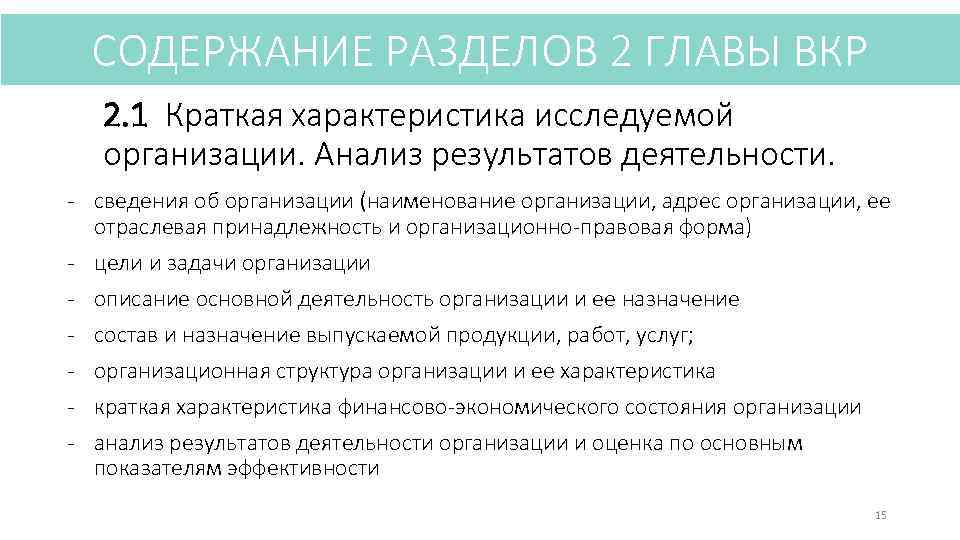 СОДЕРЖАНИЕ РАЗДЕЛОВ 2 ГЛАВЫ ВКР

2.1 Краткая характеристика исследуемой организации. Анализ результатов деятельности.

- сведения об организации (наименование организации, адрес организации, ее отраслевая принадлежность и организационно-правовая форма)
- цели и задачи организации
- описание основной деятельность организации и ее назначение
- состав и назначение выпускаемой продукции, работ, услуг;
- организационная структура организации и ее характеристика
- краткая характеристика финансово-экономического состояния организации
- анализ результатов деятельности организации и оценка по основным показателям эффективности

15